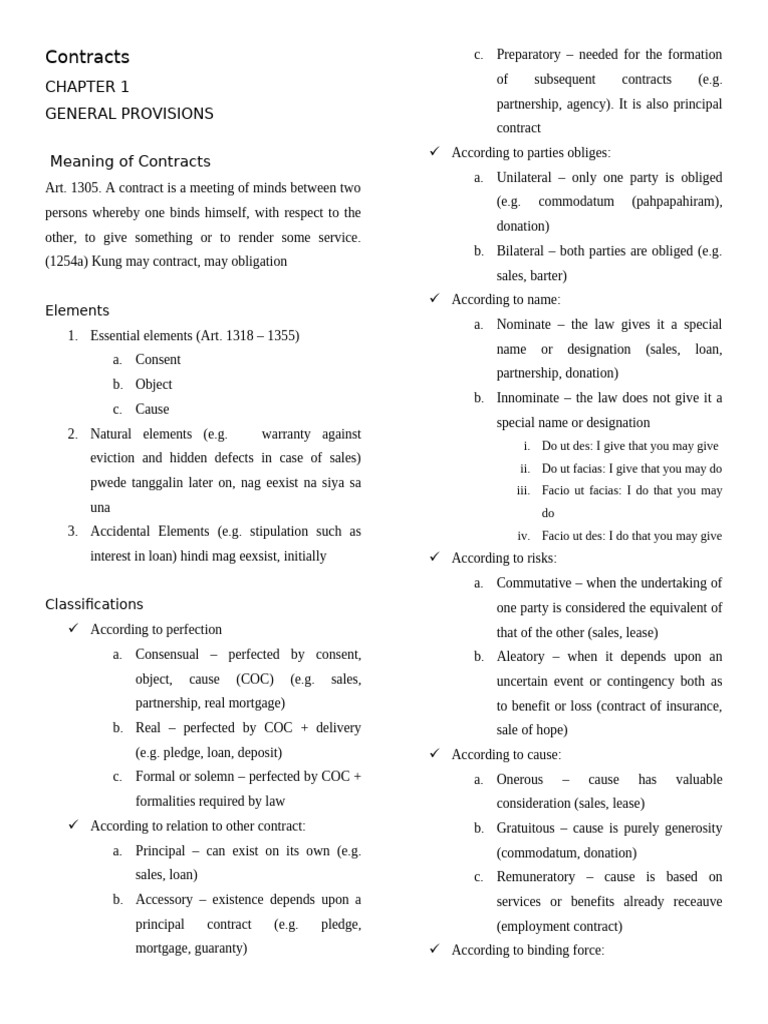 Contracts

CHAPTER 1

GENERAL PROVISIONS

Meaning of Contracts

Art. 1305. A contract is a meeting of minds between two persons whereby one binds himself, with respect to the other, to give something or to render some service. (1254a) Kung may contract, may obligation

Elements

1. Essential elements (Art. 1318 – 1355)
   a. Consent
   b. Object
   c. Cause
2. Natural elements (e.g. warranty against eviction and hidden defects in case of sales) pwede tanggalin later on, nag eexist na siya sa una
3. Accidental Elements (e.g. stipulation such as interest in loan) hindi mag eexsist, initially

Classifications

✓ According to perfection
   a. Consensual – perfected by consent, object, cause (COC) (e.g. sales, partnership, real mortgage)
   b. Real – perfected by COC + delivery (e.g. pledge, loan, deposit)
   c. Formal or solemn – perfected by COC + formalities required by law
✓ According to relation to other contract:
   a. Principal – can exist on its own (e.g. sales, loan)
   b. Accessory – existence depends upon a principal contract (e.g. pledge, mortgage, guaranty)
   c. Preparatory – needed for the formation of subsequent contracts (e.g. partnership, agency). It is also principal contract
✓ According to parties obliges:
   a. Unilateral – only one party is obliged (e.g. commodatum (pahpapahiram), donation)
   b. Bilateral – both parties are obliged (e.g. sales, barter)
✓ According to name:
   a. Nominate – the law gives it a special name or designation (sales, loan, partnership, donation)
   b. Innominate – the law does not give it a special name or designation
      i. Do ut des: I give that you may give
      ii. Do ut facias: I give that you may do
      iii. Facio ut facias: I do that you may do
      iv. Facio ut des: I do that you may give
✓ According to risks:
   a. Commutative – when the undertaking of one party is considered the equivalent of that of the other (sales, lease)
   b. Aleatory – when it depends upon an uncertain event or contingency both as to benefit or loss (contract of insurance, sale of hope)
✓ According to cause:
   a. Onerous – cause has valuable consideration (sales, lease)
   b. Gratuitous – cause is purely generosity (commodatum, donation)
   c. Remuneratory – cause is based on services or benefits already receauve (employment contract)
✓ According to binding force: